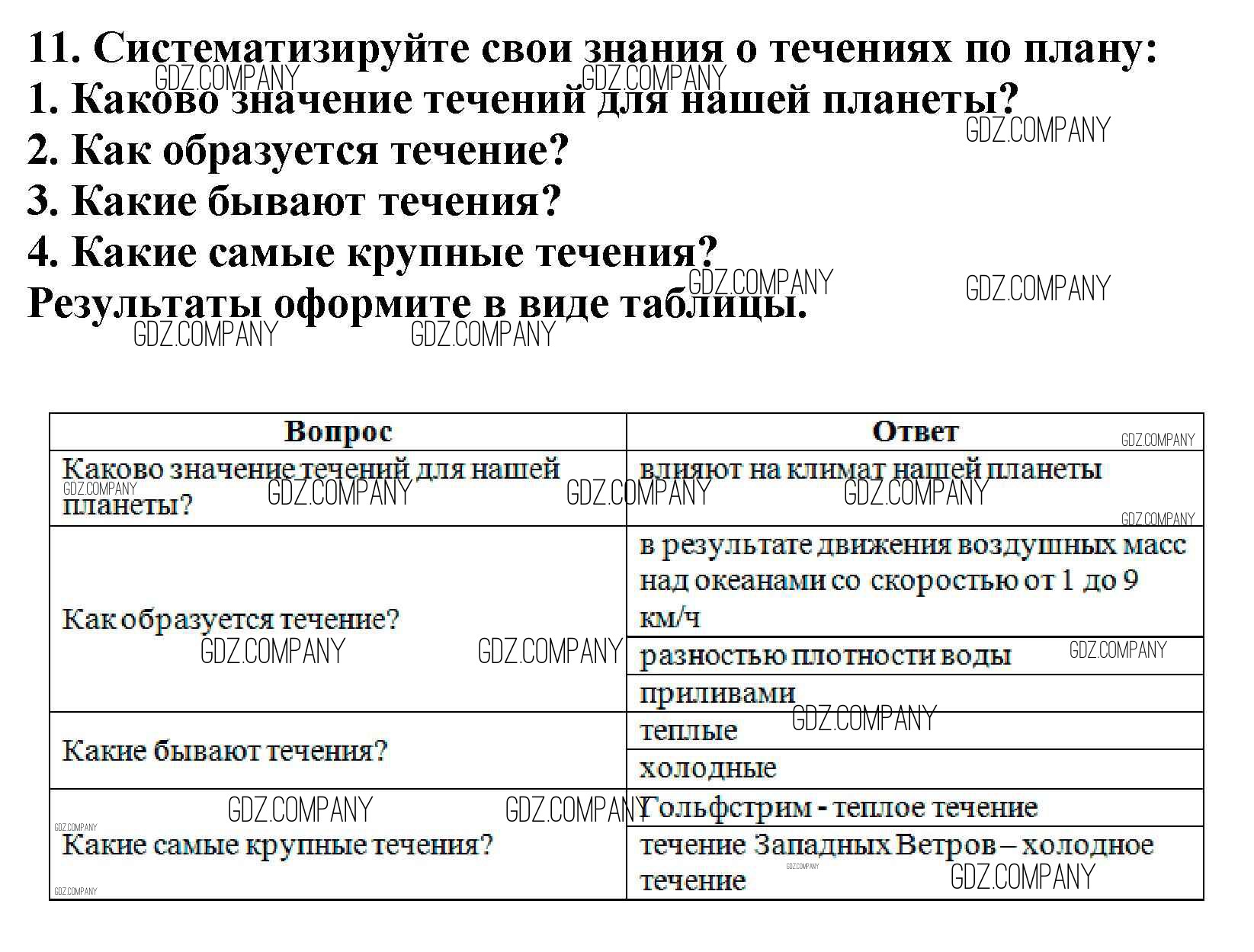 11. Систематизируйте свои знания о течениях по плану:
1. Каково значение течений для нашей планеты?
2. Как образуется течение?
3. Какие бывают течения?
4. Какие самые крупные течения?
Результаты оформите в виде таблицы.

GDZ.COMPANY

| Вопрос | Ответ |
|---|---|
| Каково значение течений для нашей планеты? | влияют на климат нашей планеты |
| Как образуется течение? | в результате движения воздушных масс над океанами со скоростью от 1 до 9 км/ч |
| | разностью плотности воды |
| | приливами |
| Какие бывают течения? | теплые |
| | холодные |
| Какие самые крупные течения? | Гольфстрим - теплое течение |
| | течение Западных Ветров – холодное течение |